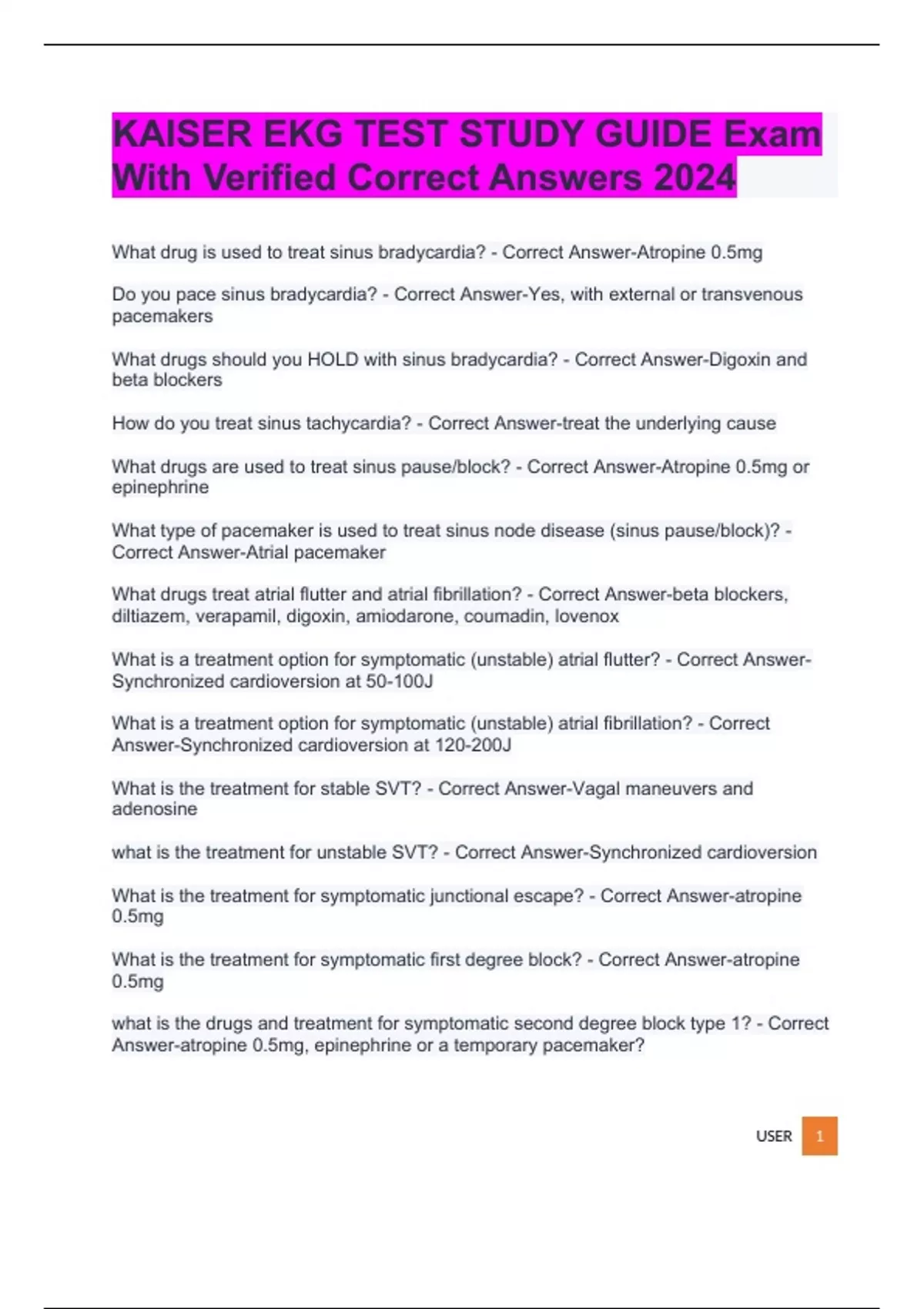 KAISER EKG TEST STUDY GUIDE Exam With Verified Correct Answers 2024

What drug is used to treat sinus bradycardia? - Correct Answer-Atropine 0.5mg

Do you pace sinus bradycardia? - Correct Answer-Yes, with external or transvenous pacemakers

What drugs should you HOLD with sinus bradycardia? - Correct Answer-Digoxin and beta blockers

How do you treat sinus tachycardia? - Correct Answer-treat the underlying cause

What drugs are used to treat sinus pause/block? - Correct Answer-Atropine 0.5mg or epinephrine

What type of pacemaker is used to treat sinus node disease (sinus pause/block)? - Correct Answer-Atrial pacemaker

What drugs treat atrial flutter and atrial fibrillation? - Correct Answer-beta blockers, diltiazem, verapamil, digoxin, amiodarone, coumadin, lovenox

What is a treatment option for symptomatic (unstable) atrial flutter? - Correct Answer-Synchronized cardioversion at 50-100J

What is a treatment option for symptomatic (unstable) atrial fibrillation? - Correct Answer-Synchronized cardioversion at 120-200J

What is the treatment for stable SVT? - Correct Answer-Vagal maneuvers and adenosine

what is the treatment for unstable SVT? - Correct Answer-Synchronized cardioversion

What is the treatment for symptomatic junctional escape? - Correct Answer-atropine 0.5mg

What is the treatment for symptomatic first degree block? - Correct Answer-atropine 0.5mg

what is the drugs and treatment for symptomatic second degree block type 1? - Correct Answer-atropine 0.5mg, epinephrine or a temporary pacemaker?

USER 1